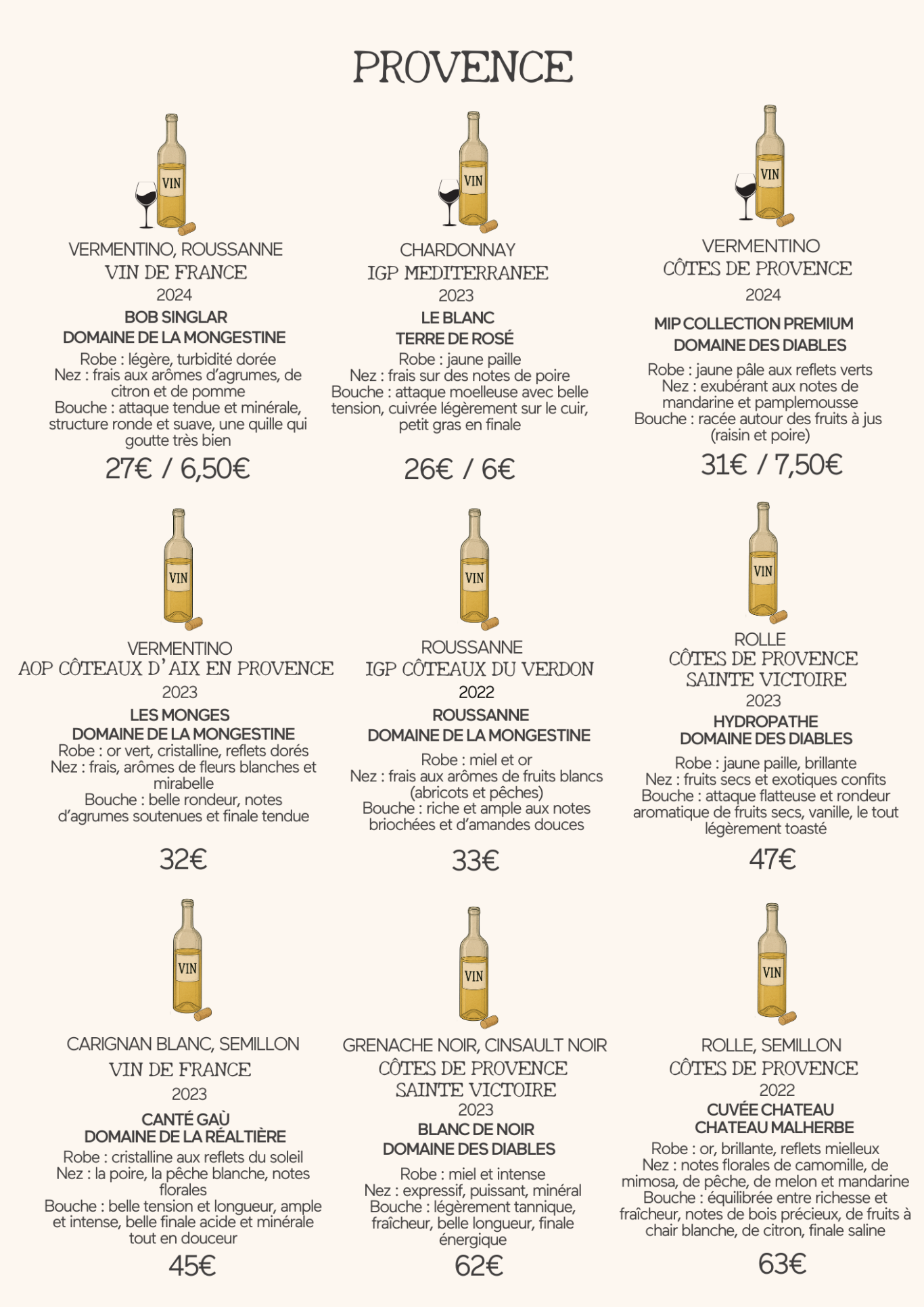 PROVENCE

VIN

VERMENTINO, ROUSSANNE
VIN DE FRANCE
2024
BOB SINGLAR
DOMAINE DE LA MONGESTINE
Robe : légère, turbidité dorée
Nez : frais aux arômes d'agrumes, de citron et de pomme
Bouche : attaque tendue et minérale, structure ronde et suave, une quille qui goutte très bien
27€ / 6,50€

VIN

CHARDONNAY
IGP MEDITERRANEE
2023
LE BLANC
TERRE DE ROSÉ
Robe : jaune paille
Nez : frais sur des notes de poire
Bouche : attaque moelleuse avec belle tension, cuivrée légèrement sur le cuir, petit gras en finale
26€ / 6€

VIN

VERMENTINO
CÔTES DE PROVENCE
2024
MIP COLLECTION PREMIUM
DOMAINE DES DIABLES
Robe : jaune pâle aux reflets verts
Nez : exubérant aux notes de mandarine et pamplemousse
Bouche : racée autour des fruits à jus (raisin et poire)
31€ / 7,50€

VIN

VERMENTINO
AOP CÔTEAUX D'AIX EN PROVENCE
2023
LES MONGES
DOMAINE DE LA MONGESTINE
Robe : or vert, cristalline, reflets dorés
Nez : frais, arômes de fleurs blanches et mirabelle
Bouche : belle rondeur, notes d'agrumes soutenues et finale tendue
32€

VIN

ROUSSANNE
IGP CÔTEAUX DU VERDON
2022
ROUSSANNE
DOMAINE DE LA MONGESTINE
Robe : miel et or
Nez : frais aux arômes de fruits blancs (abricots et pêches)
Bouche : riche et ample aux notes briochées et d'amandes douces
33€

VIN

ROLLE
CÔTES DE PROVENCE
SAINTE VICTOIRE
2023
HYDROPATHE
DOMAINE DES DIABLES
Robe : jaune paille, brillante
Nez : fruits secs et exotiques confits
Bouche : attaque flatteuse et rondeur aromatique de fruits secs, vanille, le tout légèrement toasté
47€

VIN

CARIGNAN BLANC, SEMILLON
VIN DE FRANCE
2023
CANTÉ GAÙ
DOMAINE DE LA RÉALTIÈRE
Robe : cristalline aux reflets du soleil
Nez : la poire, la pêche blanche, notes florales
Bouche : belle tension et longueur, ample et intense, belle finale acide et minérale tout en douceur
45€

VIN

GRENACHE NOIR, CINSAULT NOIR
CÔTES DE PROVENCE
SAINTE VICTOIRE
2023
BLANC DE NOIR
DOMAINE DES DIABLES
Robe : miel et intense
Nez : expressif, puissant, minéral
Bouche : légèrement tannique, fraîcheur, belle longueur, finale énergique
62€

VIN

ROLLE, SEMILLON
CÔTES DE PROVENCE
2022
CUVÉE CHATEAU
CHATEAU MALHERBE
Robe : or, brillante, reflets mielleux
Nez : notes florales de camomille, de mimosa, de pêche, de melon et mandarine
Bouche : équilibrée entre richesse et fraîcheur, notes de bois précieux, de fruits à chair blanche, de citron, finale saline
63€